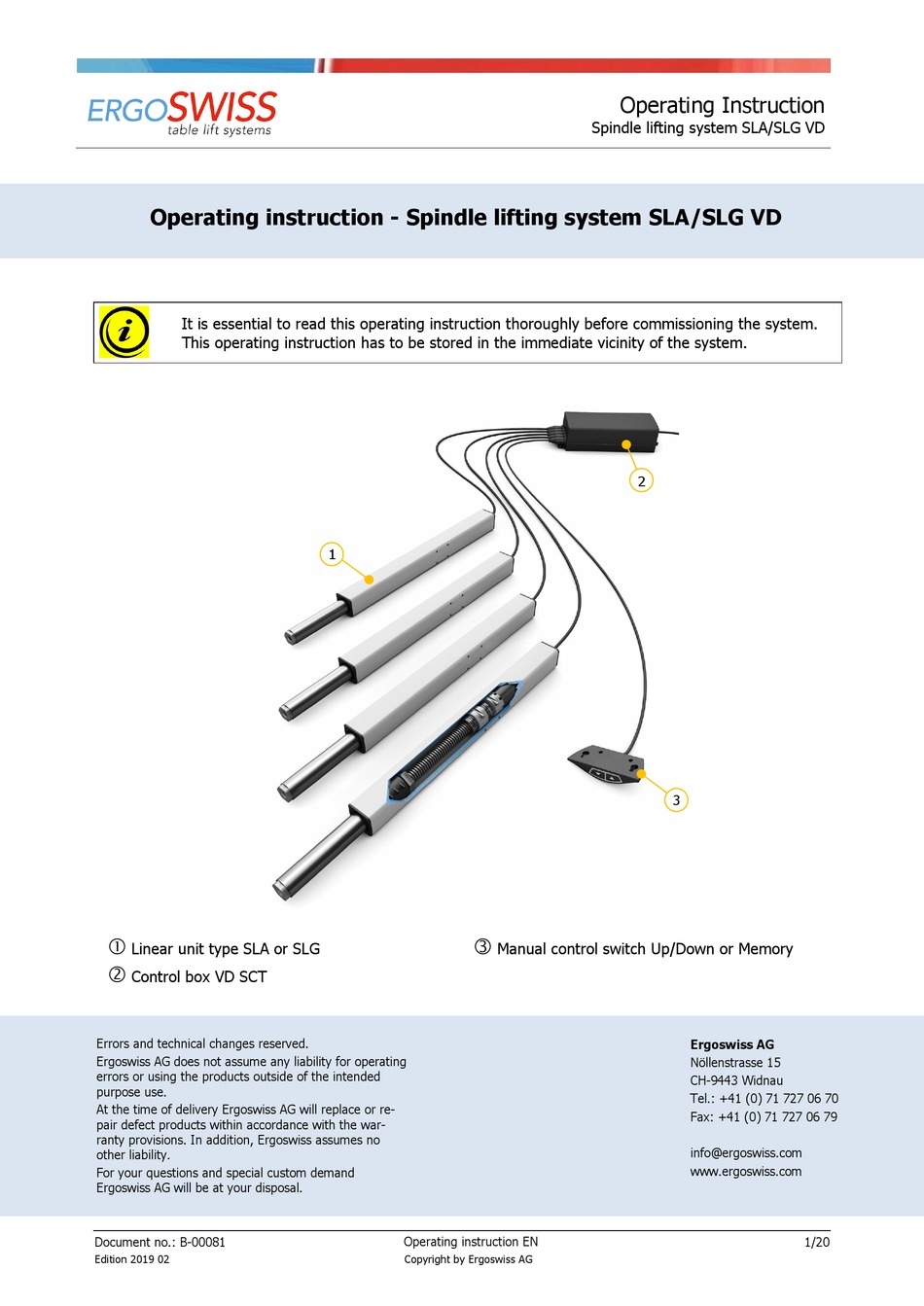 ERGOSWISS
table lift systems

Operating Instruction
Spindle lifting system SLA/SLG VD

Operating instruction - Spindle lifting system SLA/SLG VD

It is essential to read this operating instruction thoroughly before commissioning the system. This operating instruction has to be stored in the immediate vicinity of the system.

1
2
3

① Linear unit type SLA or SLG
② Control box VD SCT
③ Manual control switch Up/Down or Memory

Errors and technical changes reserved.
Ergoswiss AG does not assume any liability for operating errors or using the products outside of the intended purpose use.
At the time of delivery Ergoswiss AG will replace or repair defect products within accordance with the warranty provisions. In addition, Ergoswiss assumes no other liability.
For your questions and special custom demand Ergoswiss AG will be at your disposal.

Ergoswiss AG
Nöllenstrasse 15
CH-9443 Widnau
Tel.: +41 (0) 71 727 06 70
Fax: +41 (0) 71 727 06 79

info@ergoswiss.com
www.ergoswiss.com

Document no.: B-00081
Edition 2019 02
Operating instruction EN
Copyright by Ergoswiss AG
1/20